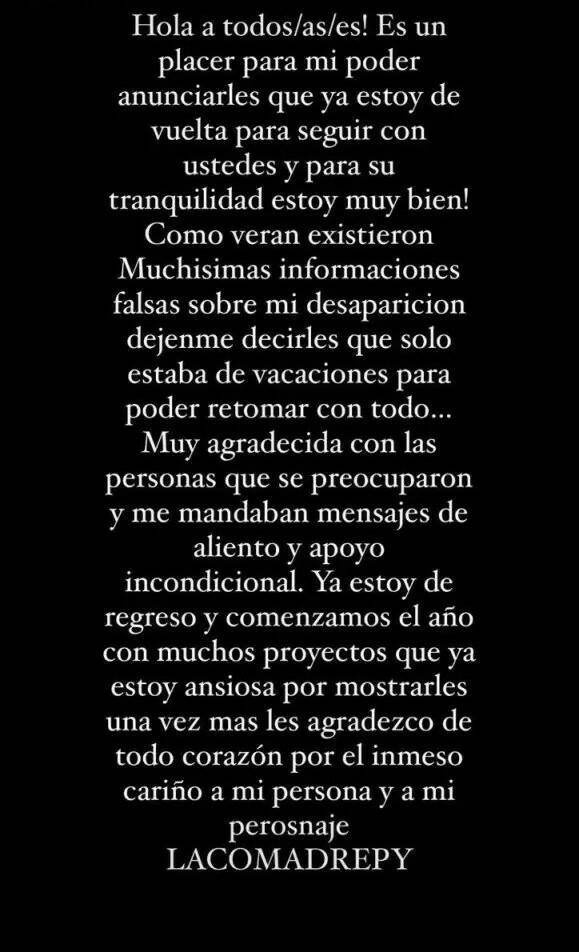 Hola a todos/as/es! Es un placer para mi poder anunciarles que ya estoy de vuelta para seguir con ustedes y para su tranquilidad estoy muy bien! Como veran existieron Muchisimas informaciones falsas sobre mi desaparicion dejenme decirles que solo estaba de vacaciones para poder retomar con todo... Muy agradecida con las personas que se preocuparon y me mandaban mensajes de aliento y apoyo incondicional. Ya estoy de regreso y comenzamos el año con muchos proyectos que ya estoy ansiosa por mostrarles una vez mas les agradezco de todo corazón por el inmeso cariño a mi persona y a mi perosnaje LACOMADREPY